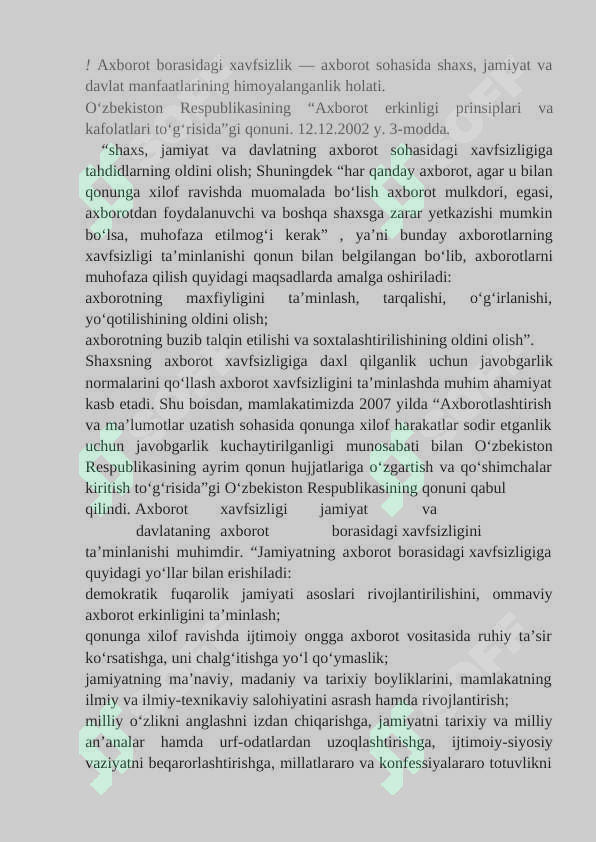 ! Axborot borasidagi xavfsizlik — axborot sohasida shaxs, jamiyat va davlat manfaatlarining himoyalanganlik holati.
O‘zbekiston Respublikasining “Axborot erkinligi prinsiplari va kafolatlari to‘g‘risida”gi qonuni. 12.12.2002 y. 3-modda.

“shaxs, jamiyat va davlatning axborot sohasidagi xavfsizligiga tahdidlarning oldini olish; Shuningdek “har qanday axborot, agar u bilan qonunga xilof ravishda muomalada bo‘lish axborot mulkdori, egasi, axborotdan foydalanuvchi va boshqa shaxsga zarar yetkazishi mumkin bo‘lsa, muhofaza etilmog‘i kerak” , ya’ni bunday axborotlarning xavfsizligi ta’minlanishi qonun bilan belgilangan bo‘lib, axborotlarni muhofaza qilish quyidagi maqsadlarda amalga oshiriladi:
axborotning maxfiyligini ta’minlash, tarqalishi, o‘g‘irlanishi, yo‘qotilishining oldini olish;
axborotning buzib talqin etilishi va soxtalashtirilishining oldini olish”.
Shaxsning axborot xavfsizligiga daxl qilganlik uchun javobgarlik normalarini qo‘llash axborot xavfsizligini ta’minlashda muhim ahamiyat kasb etadi. Shu boisdan, mamlakatimizda 2007 yilda “Axborotlashtirish va ma’lumotlar uzatish sohasida qonunga xilof harakatlar sodir etganlik uchun javobgarlik kuchaytirilganligi munosabati bilan O‘zbekiston Respublikasining ayrim qonun hujjatlariga o‘zgartish va qo‘shimchalar kiritish to‘g‘risida”gi O‘zbekiston Respublikasining qonuni qabul qilindi. Axborot xavfsizligi jamiyat va davlataning axborot borasidagi xavfsizligini ta’minlanishi muhimdir. “Jamiyatning axborot borasidagi xavfsizligiga quyidagi yo‘llar bilan erishiladi:
demokratik fuqarolik jamiyati asoslari rivojlantirilishini, ommaviy axborot erkinligini ta’minlash;
qonunga xilof ravishda ijtimoiy ongga axborot vositasida ruhiy ta’sir ko‘rsatishga, uni chalg‘itishga yo‘l qo‘ymaslik;
jamiyatning ma’naviy, madaniy va tarixiy boyliklarini, mamlakatning ilmiy va ilmiy-texnikaviy salohiyatini asrash hamda rivojlantirish;
milliy o‘zlikni anglashni izdan chiqarishga, jamiyatni tarixiy va milliy an’analar hamda urf-odatlardan uzoqlashtirishga, ijtimoiy-siyosiy vaziyatni beqarorlashtirishga, millatlararo va konfessiyalararo totuvlikni